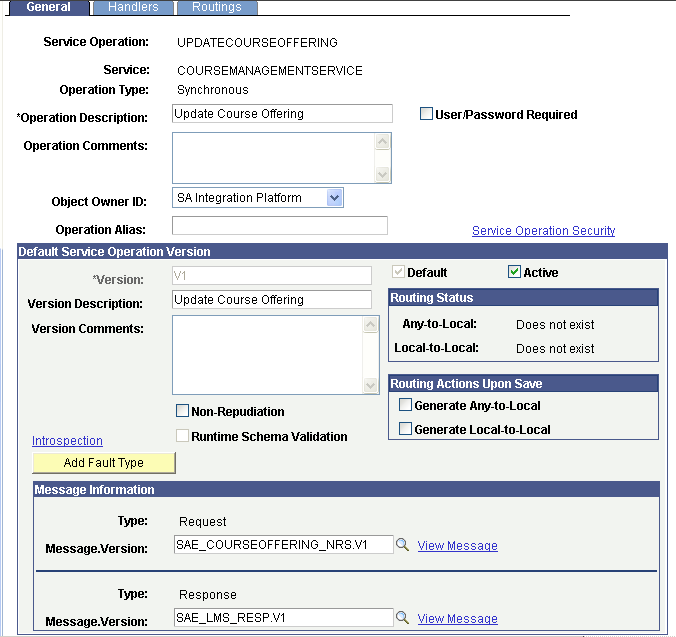 General Handlers Routings

Service Operation: UPDATECOURSEOFFERING

Service: COURSEMANAGEMENTSERVICE

Operation Type: Synchronous

*Operation Description: Update Course Offering

User/Password Required

Operation Comments:

Object Owner ID: SA Integration Platform

Operation Alias:

Service Operation Security

Default Service Operation Version

*Version: V1

Default

Active

Version Description: Update Course Offering

Version Comments:

Routing Status

Any-to-Local: Does not exist

Local-to-Local: Does not exist

Routing Actions Upon Save

Generate Any-to-Local

Generate Local-to-Local

Non-Repudiation

Runtime Schema Validation

Introspection

Add Fault Type

Message Information

Type: Request

Message.Version: SAE_COURSEOFFERING_NRS.V1 View Message

Type: Response

Message.Version: SAE_LMS_RESP.V1 View Message